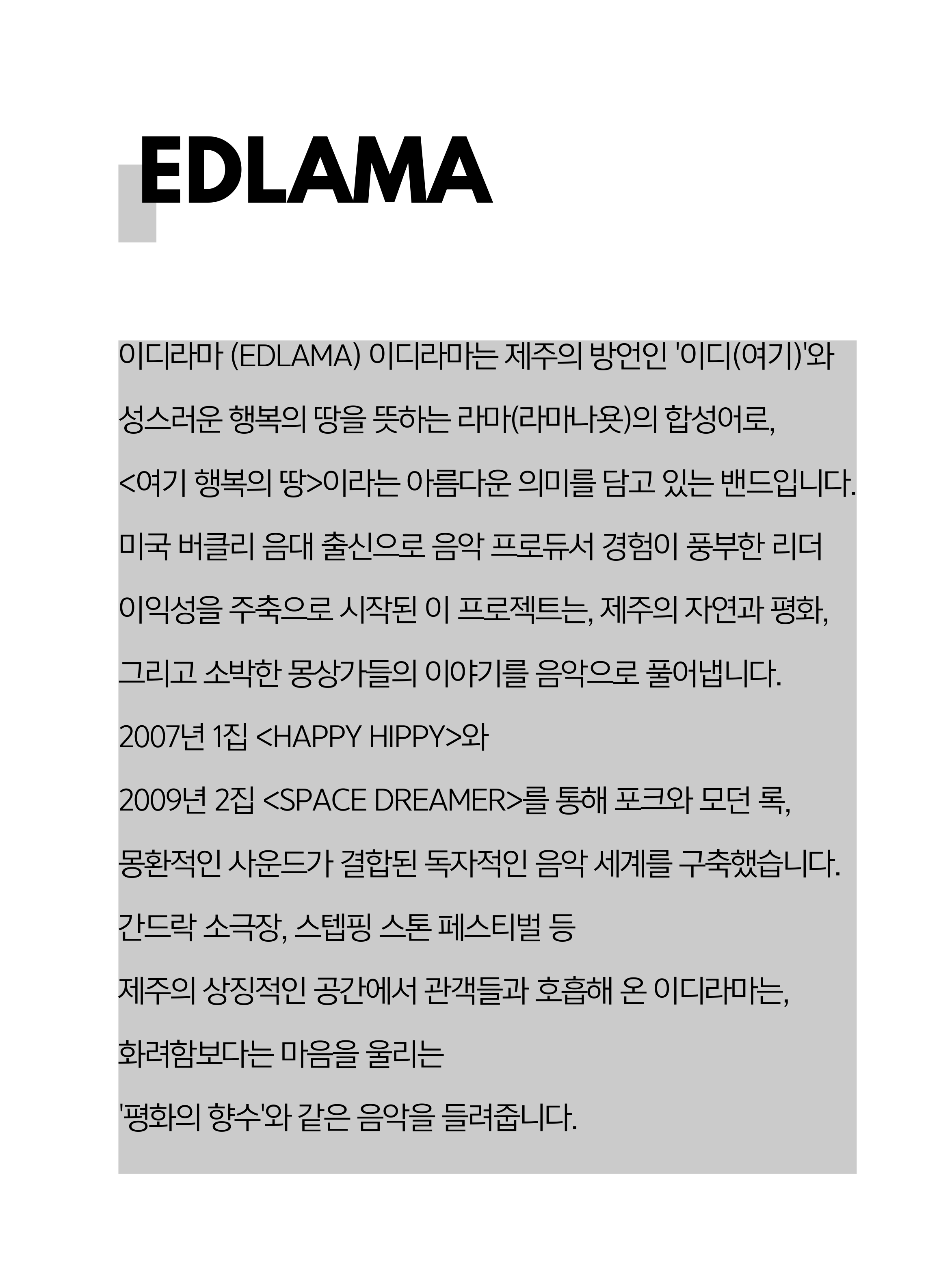 EDLAMA

이디라마 (EDLAMA) 이디라마는 제주의 방언인 '이디(여기)'와

성스러운 행복의 땅을 뜻하는 라마(라마나욧)의 합성어로,

<여기 행복의 땅>이라는 아름다운 의미를 담고 있는 밴드입니다.

미국 버클리 음대 출신으로 음악 프로듀서 경험이 풍부한 리더

이익성을 주축으로 시작된 이 프로젝트는, 제주의 자연과 평화,

그리고 소박한 몽상가들의 이야기를 음악으로 풀어냅니다.

2007년 1집 <HAPPY HIPPY>와

2009년 2집 <SPACE DREAMER>를 통해 포크와 모던 록,

몽환적인 사운드가 결합된 독자적인 음악 세계를 구축했습니다.

간드락 소극장, 스텝핑 스톤 페스티벌 등

제주의 상징적인 공간에서 관객들과 호흡해 온 이디라마는,

화려함보다는 마음을 울리는

'평화의 향수'와 같은 음악을 들려줍니다.